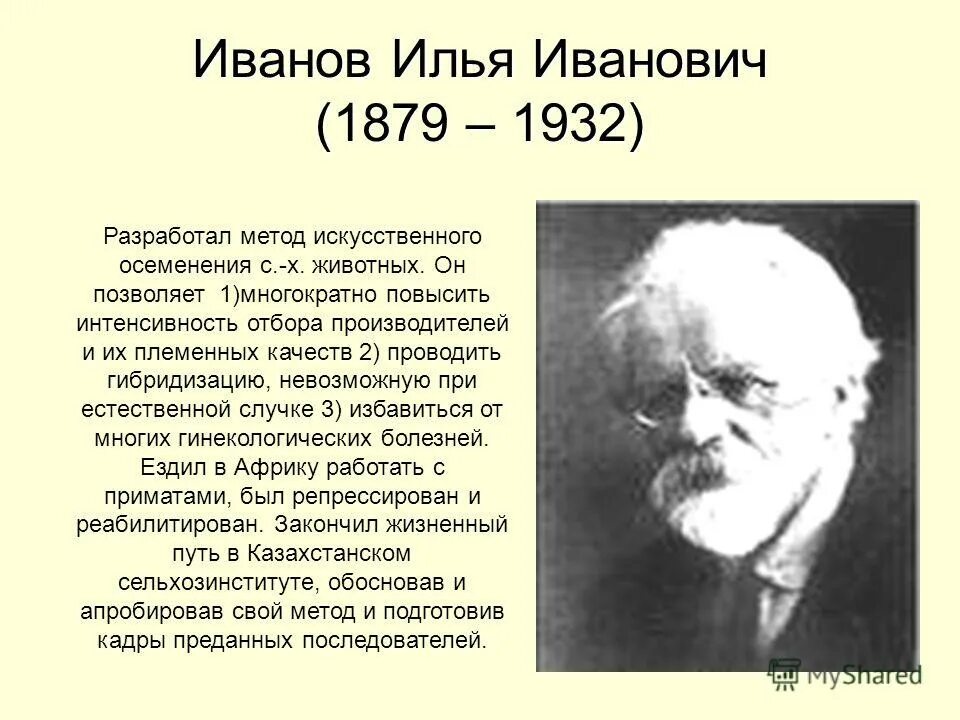 Иванов Илья Иванович
(1879 – 1932)

Разработал метод искусственного осеменения с.-х. животных. Он позволяет 1)многократно повысить интенсивность отбора производителей и их племенных качеств 2) проводить гибридизацию, невозможную при естественной случке 3) избавиться от многих гинекологических болезней. Ездил в Африку работать с приматами, был репрессирован и реабилитирован. Закончил жизненный путь в Казахстанском сельхозинституте, обосновав и апробировав свой метод и подготовив кадры преданных последователей.

MyShared